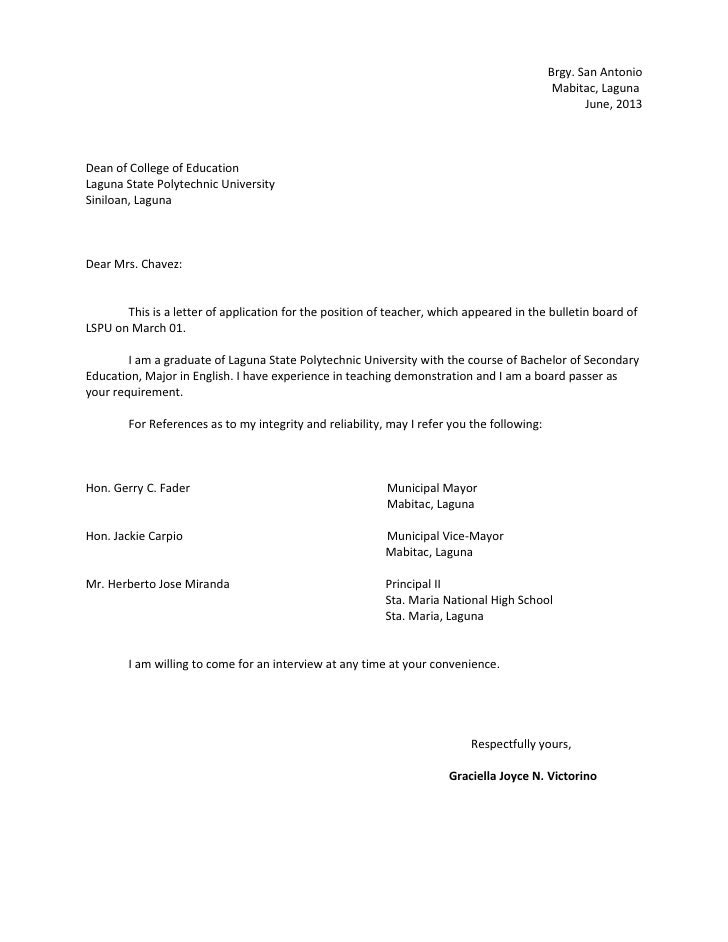 Brgy. San Antonio
Mabitac, Laguna
June, 2013

Dean of College of Education
Laguna State Polytechnic University
Siniloan, Laguna

Dear Mrs. Chavez:

This is a letter of application for the position of teacher, which appeared in the bulletin board of LSPU on March 01.

I am a graduate of Laguna State Polytechnic University with the course of Bachelor of Secondary Education, Major in English. I have experience in teaching demonstration and I am a board passer as your requirement.

For References as to my integrity and reliability, may I refer you the following:

Hon. Gerry C. Fader
Municipal Mayor
Mabitac, Laguna

Hon. Jackie Carpio
Municipal Vice-Mayor
Mabitac, Laguna

Mr. Herberto Jose Miranda
Principal II
Sta. Maria National High School
Sta. Maria, Laguna

I am willing to come for an interview at any time at your convenience.

Respectfully yours,

Graciella Joyce N. Victorino